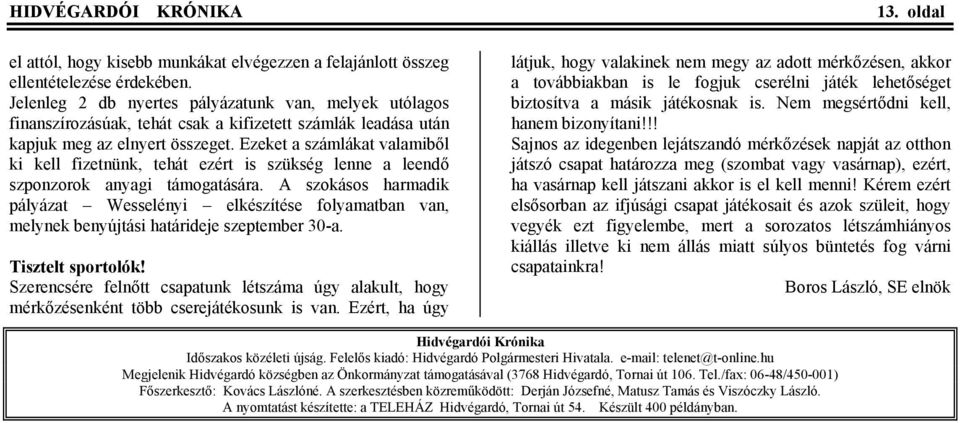 HIDVÉGARDÓI KRÓNIKA 13. oldal

el attól, hogy kisebb munkákat elvégezzen a felajánlott összeg ellentételezése érdekében.
Jelenleg 2 db nyertes pályázatunk van, melyek utólagos finanszírozásúak, tehát csak a kifizetett számlák leadása után kapjuk meg az elnyert összeget. Ezeket a számlákat valamiből ki kell fizetnünk, tehát ezért is szükség lenne a leendő szponzorok anyagi támogatására. A szokásos harmadik pályázat – Wesselényi – elkészítése folyamatban van, melynek benyújtási határideje szeptember 30-a.

Tisztelt sportolók!
Szerencsére felnőtt csapatunk létszáma úgy alakult, hogy mérkőzésenként több cserejátékosunk is van. Ezért, ha úgy látjuk, hogy valakinek nem megy az adott mérkőzésen, akkor a továbbiakban is le fogjuk cserélni játék lehetőséget biztosítva a másik játékosnak is. Nem megsértődni kell, hanem bizonyítani!!!
Sajnos az idegenben lejátszandó mérkőzések napját az otthon játszó csapat határozza meg (szombat vagy vasárnap), ezért, ha vasárnap kell játszani akkor is el kell menni! Kérem ezért elsősorban az ifjúsági csapat játékosait és azok szüleit, hogy vegyék ezt figyelembe, mert a sorozatos létszámhiányos kiállás illetve ki nem állás miatt súlyos büntetés fog várni csapatainkra!

Boros László, SE elnök

Hidvégardói Krónika
Időszakos közéleti újság. Felelős kiadó: Hidvégardó Polgármesteri Hivatala. e-mail: telenet@t-online.hu
Megjelenik Hidvégardó községben az Önkormányzat támogatásával (3768 Hidvégardó, Tornai út 106. Tel./fax: 06-48/450-001)
Főszerkesztő: Kovács Lászlóné. A szerkesztésben közreműködött: Derján Józsefné, Matusz Tamás és Viszóczky László.
A nyomtatást készítette: a TELEHÁZ Hidvégardó, Tornai út 54. Készült 400 példányban.